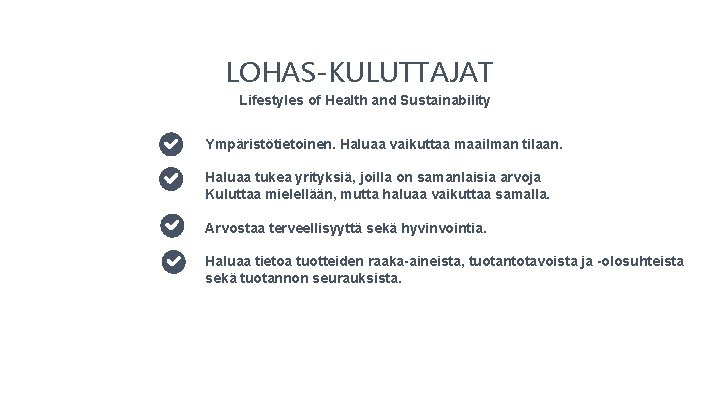 LOHAS-KULUTTAJAT
Lifestyles of Health and Sustainability

Ympäristötietoinen. Haluaa vaikuttaa maailman tilaan.

Haluaa tukea yrityksiä, joilla on samanlaisia arvoja
Kuluttaa mielellään, mutta haluaa vaikuttaa samalla.

Arvostaa terveellisyyttä sekä hyvinvointia.

Haluaa tietoa tuotteiden raaka-aineista, tuotantotavoista ja -olosuhteista sekä tuotannon seurauksista.